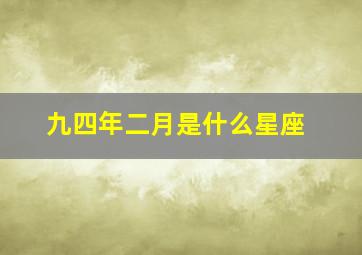 九四年二月是什么星座